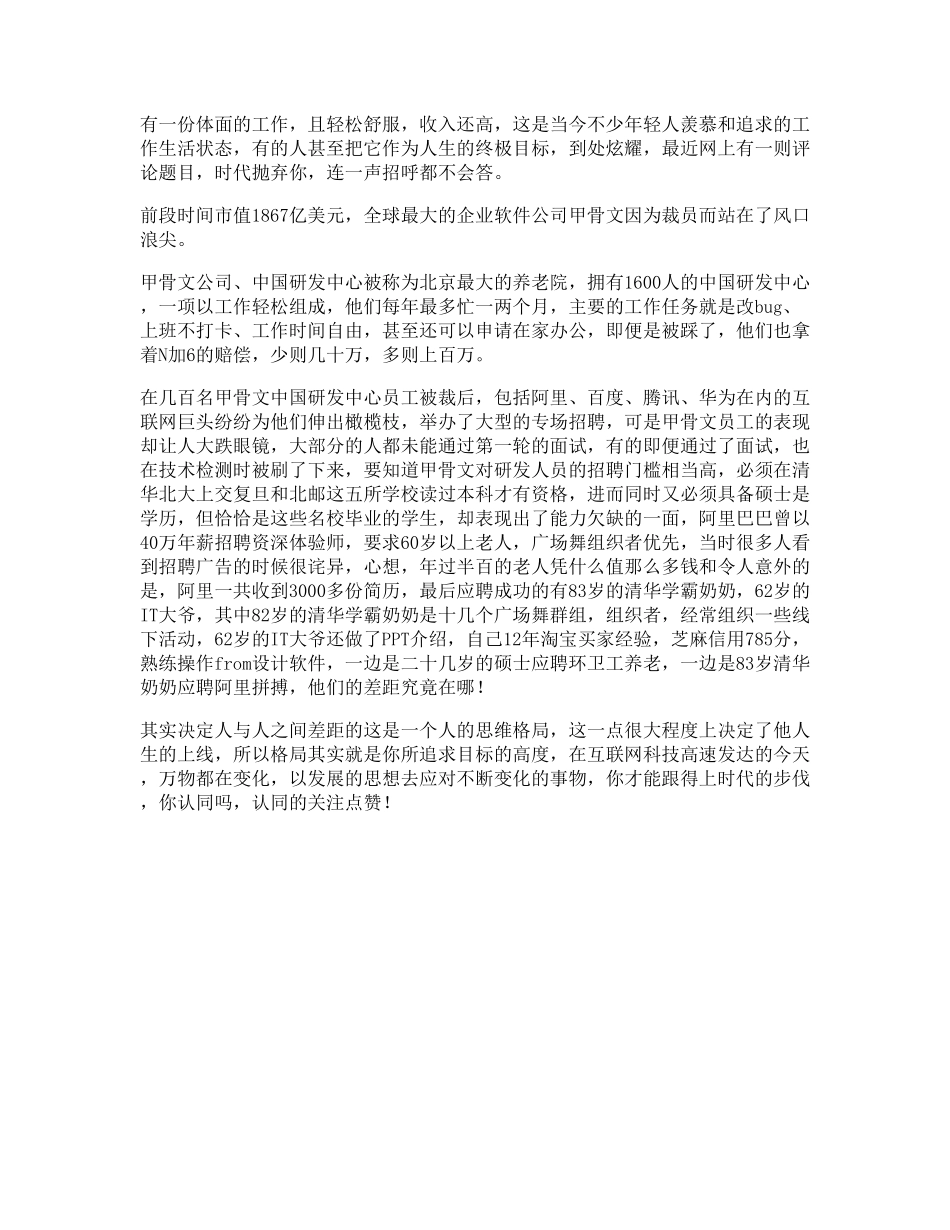 有一份体面的工作，且轻松舒服，收入还高，这是当今不少年轻人羡慕和追求的工作生活状态，有的人甚至把它作为人生的终极目标，到处炫耀，最近网上有一则评论题目，时代抛弃你，连一声招呼都不会答。

前段时间市值1867亿美元，全球最大的企业软件公司甲骨文因为裁员而站在了风口浪尖。

甲骨文公司、中国研发中心被称为北京最大的养老院，拥有1600人的中国研发中心，一项以工作轻松组成，他们每年最多忙一两个月，主要的工作任务就是改bug、上班不打卡、工作时间自由，甚至还可以申请在家办公，即便是被踩了，他们也拿着N加6的赔偿，少则几十万，多则上百万。

在几百名甲骨文中国研发中心员工被裁后，包括阿里、百度、腾讯、华为在内的互联网巨头纷纷为他们伸出橄榄枝，举办了大型的专场招聘，可是甲骨文员工的表现却让人大跌眼镜，大部分的人都未能通过第一轮的面试，有的即便通过了面试，也在技术检测时被刷了下来，要知道甲骨文对研发人员的招聘门槛相当高，必须在清华北大上交复旦和北邮这五所学校读过本科才有资格，进而同时又必须具备硕士是学历，但恰恰是这些名校毕业的学生，却表现出了能力欠缺的一面，阿里巴巴曾以40万年薪招聘资深体验师，要求60岁以上老人，广场舞组织者优先，当时很多人看到招聘广告的时候很诧异，心想，年过半百的老人凭什么值那么多钱和令人意外的是，阿里一共收到3000多份简历，最后应聘成功的有83岁的清华学霸奶奶，62岁的IT大爷，其中82岁的清华学霸奶奶是十几个广场舞群组，组织者，经常组织一些线下活动，62岁的IT大爷还做了PPT介绍，自己12年淘宝买家经验，芝麻信用785分，熟练操作from设计软件，一边是二十几岁的硕士应聘环卫工养老，一边是83岁清华奶奶应聘阿里拼搏，他们的差距究竟在哪！

其实决定人与人之间差距的这是一个人的思维格局，这一点很大程度上决定了他人生的上线，所以格局其实就是你所追求目标的高度，在互联网科技高速发达的今天，万物都在变化，以发展的思想去应对不断变化的事物，你才能跟得上时代的步伐，你认同吗，认同的关注点赞！